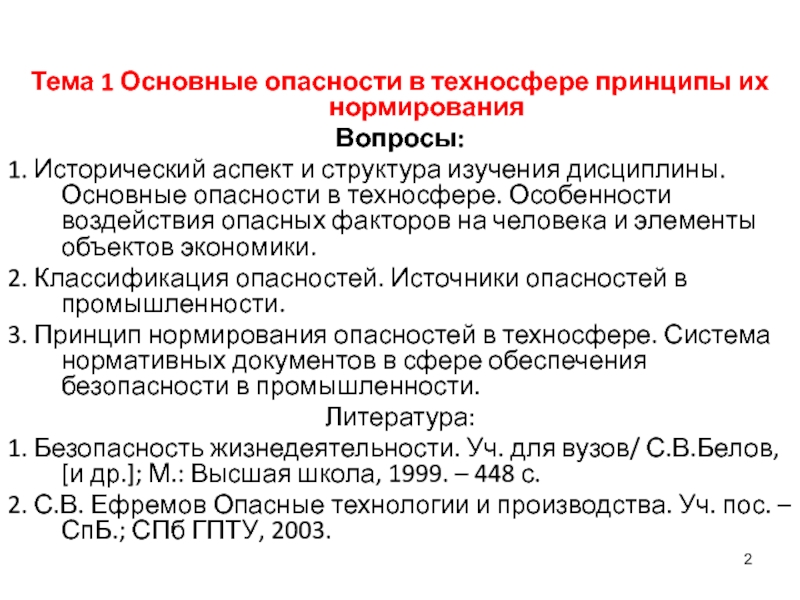 Тема 1 Основные опасности в техносфере принципы их нормирования

Вопросы:

1. Исторический аспект и структура изучения дисциплины. Основные опасности в техносфере. Особенности воздействия опасных факторов на человека и элементы объектов экономики.

2. Классификация опасностей. Источники опасностей в промышленности.

3. Принцип нормирования опасностей в техносфере. Система нормативных документов в сфере обеспечения безопасности в промышленности.

Литература:

1. Безопасность жизнедеятельности. Уч. для вузов/ С.В.Белов, [и др.]; М.: Высшая школа, 1999. – 448 с.

2. С.В. Ефремов Опасные технологии и производства. Уч. пос. – СпБ.; СПб ГПТУ, 2003.

2